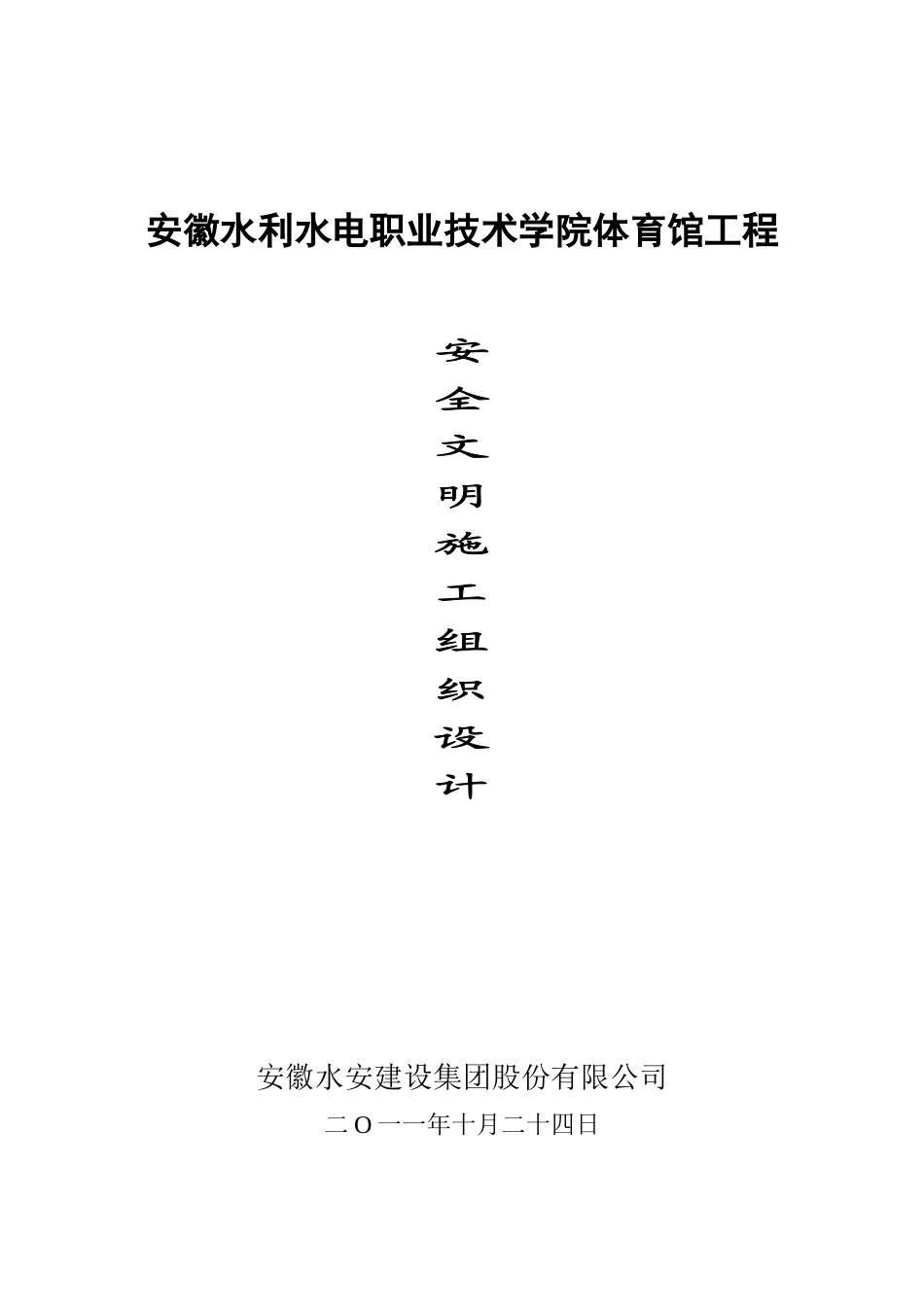 安徽水利水电职业技术学院体育馆工程

安全文明施工组织设计

安徽水安建设集团股份有限公司

二O一一年十月二十四日